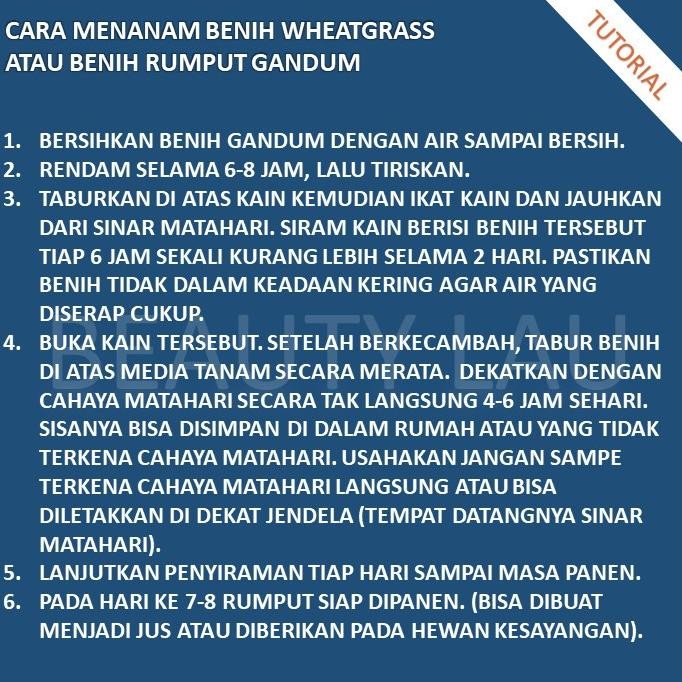 CARA MENANAM BENIH WHEATGRASS ATAU BENIH RUMPUT GANDUM

TUTORIAL

1. BERSIHKAN BENIH GANDUM DENGAN AIR SAMPAI BERSIH.
2. RENDAM SELAMA 6-8 JAM, LALU TIRISKAN.
3. TABURKAN DI ATAS KAIN KEMUDIAN IKAT KAIN DAN JAUHKAN DARI SINAR MATAHARI. SIRAM KAIN BERISI BENIH TERSEBUT TIAP 6 JAM SEKALI KURANG LEBIH SELAMA 2 HARI. PASTIKAN BENIH TIDAK DALAM KEADAAN KERING AGAR AIR YANG DISERAP CUKUP.
4. BUKA KAIN TERSEBUT. SETELAH BERKECAMBAH, TABUR BENIH DI ATAS MEDIA TANAM SECARA MERATA. DEKATKAN DENGAN CAHAYA MATAHARI SECARA TAK LANGSUNG 4-6 JAM SEHARI. SISANYA BISA DISIMPAN DI DALAM RUMAH ATAU YANG TIDAK TERKENA CAHAYA MATAHARI. USAHAKAN JANGAN SAMPE TERKENA CAHAYA MATAHARI LANGSUNG ATAU BISA DILETAKKAN DI DEKAT JENDELA (TEMPAT DATANGNYA SINAR MATAHARI).
5. LANJUTKAN PENYIRAMAN TIAP HARI SAMPAI MASA PANEN.
6. PADA HARI KE 7-8 RUMPUT SIAP DIPANEN. (BISA DIBUAT MENJADI JUS ATAU DIBERIKAN PADA HEWAN KESAYANGAN).

BEAUTY LAU